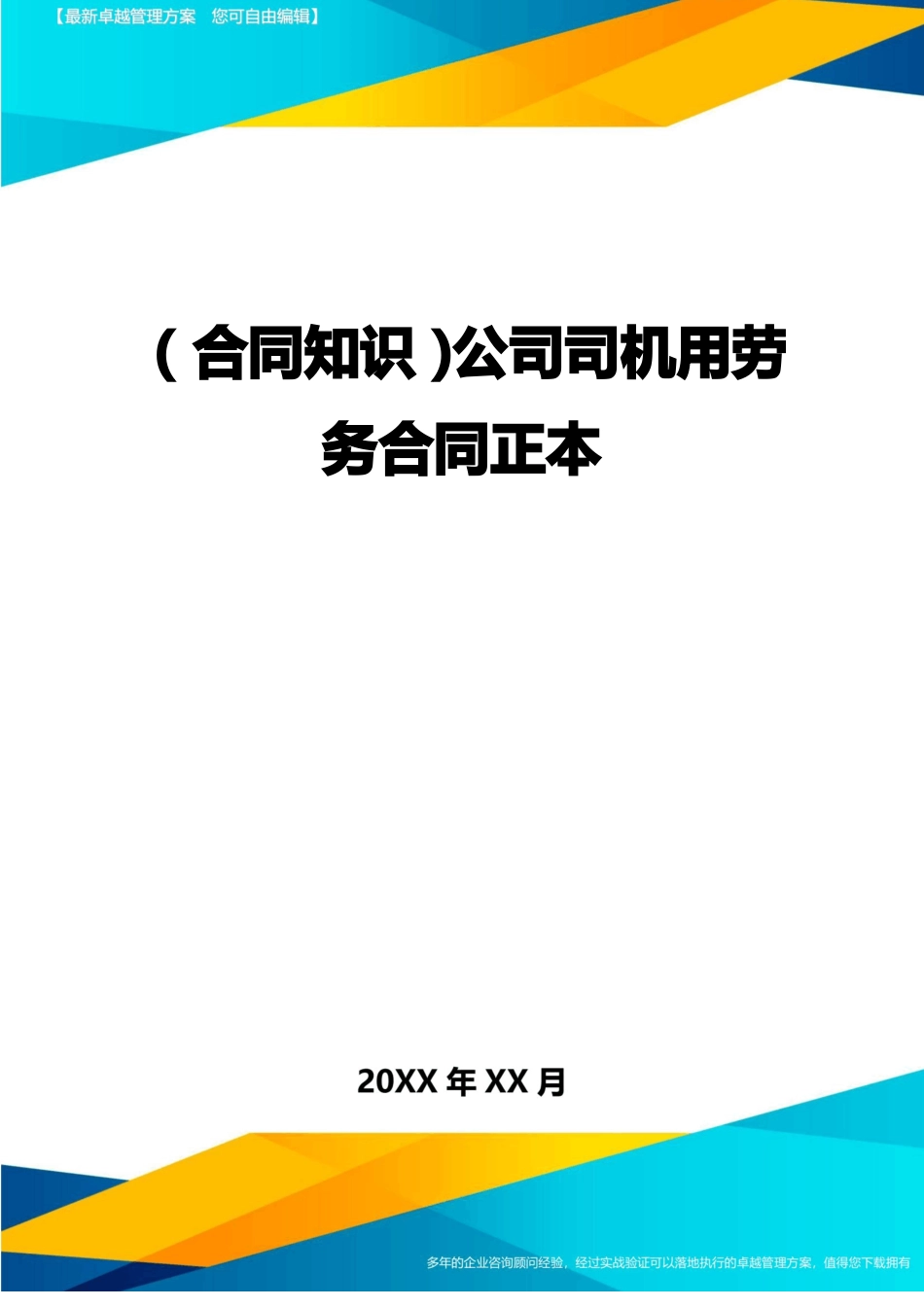 【最新卓越管理方案　您可自由编辑】

(合同知识)公司司机用劳务合同正本

20XX 年 XX 月

多年的企业咨询顾问经验，经过实战验证可以落地执行的卓越管理方案，值得您下载拥有